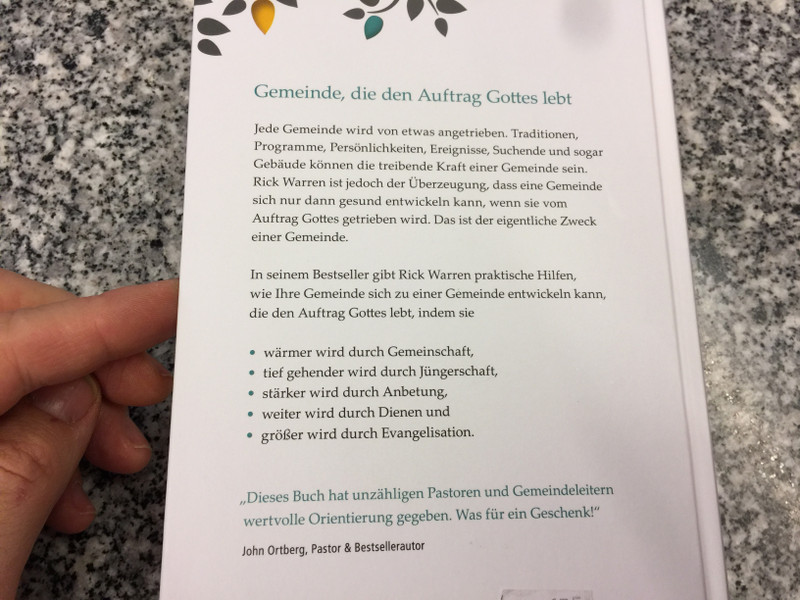 Gemeinde, die den Auftrag Gottes lebt

Jede Gemeinde wird von etwas angetrieben. Traditionen, Programme, Persönlichkeiten, Ereignisse, Suchende und sogar Gebäude können die treibende Kraft einer Gemeinde sein. Rick Warren ist jedoch der Überzeugung, dass eine Gemeinde sich nur dann gesund entwickeln kann, wenn sie vom Auftrag Gottes getrieben wird. Das ist der eigentliche Zweck einer Gemeinde.

In seinem Bestseller gibt Rick Warren praktische Hilfen, wie Ihre Gemeinde sich zu einer Gemeinde entwickeln kann, die den Auftrag Gottes lebt, indem sie

• wärmer wird durch Gemeinschaft,
• tief gehender wird durch Jüngerschaft,
• stärker wird durch Anbetung,
• weiter wird durch Dienen und
• größer wird durch Evangelisation.

„Dieses Buch hat unzähligen Pastoren und Gemeindeleitern wertvolle Orientierung gegeben. Was für ein Geschenk!“

John Ortberg, Pastor & Bestsellerautor